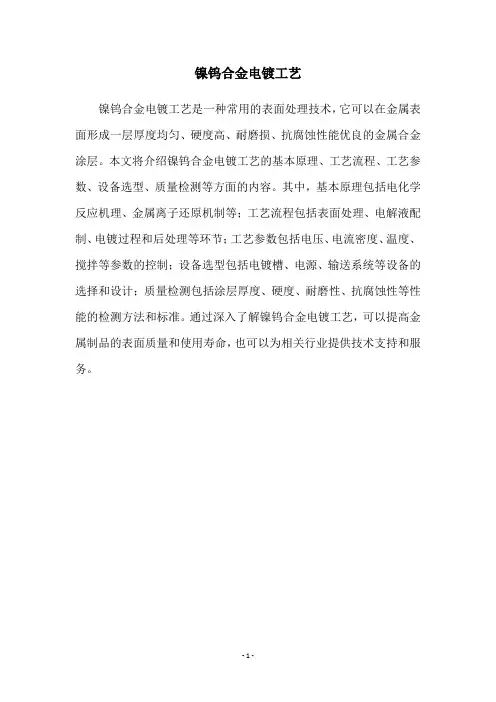 镍钨合金电镀工艺

镍钨合金电镀工艺是一种常用的表面处理技术，它可以在金属表面形成一层厚度均匀、硬度高、耐磨损、抗腐蚀性能优良的金属合金涂层。本文将介绍镍钨合金电镀工艺的基本原理、工艺流程、工艺参数、设备选型、质量检测等方面的内容。其中，基本原理包括电化学反应机理、金属离子还原机制等；工艺流程包括表面处理、电解液配制、电镀过程和后处理等环节；工艺参数包括电压、电流密度、温度、搅拌等参数的控制；设备选型包括电镀槽、电源、输送系统等设备的选择和设计；质量检测包括涂层厚度、硬度、耐磨性、抗腐蚀性等性能的检测方法和标准。通过深入了解镍钨合金电镀工艺，可以提高金属制品的表面质量和使用寿命，也可以为相关行业提供技术支持和服务。

- 1 -